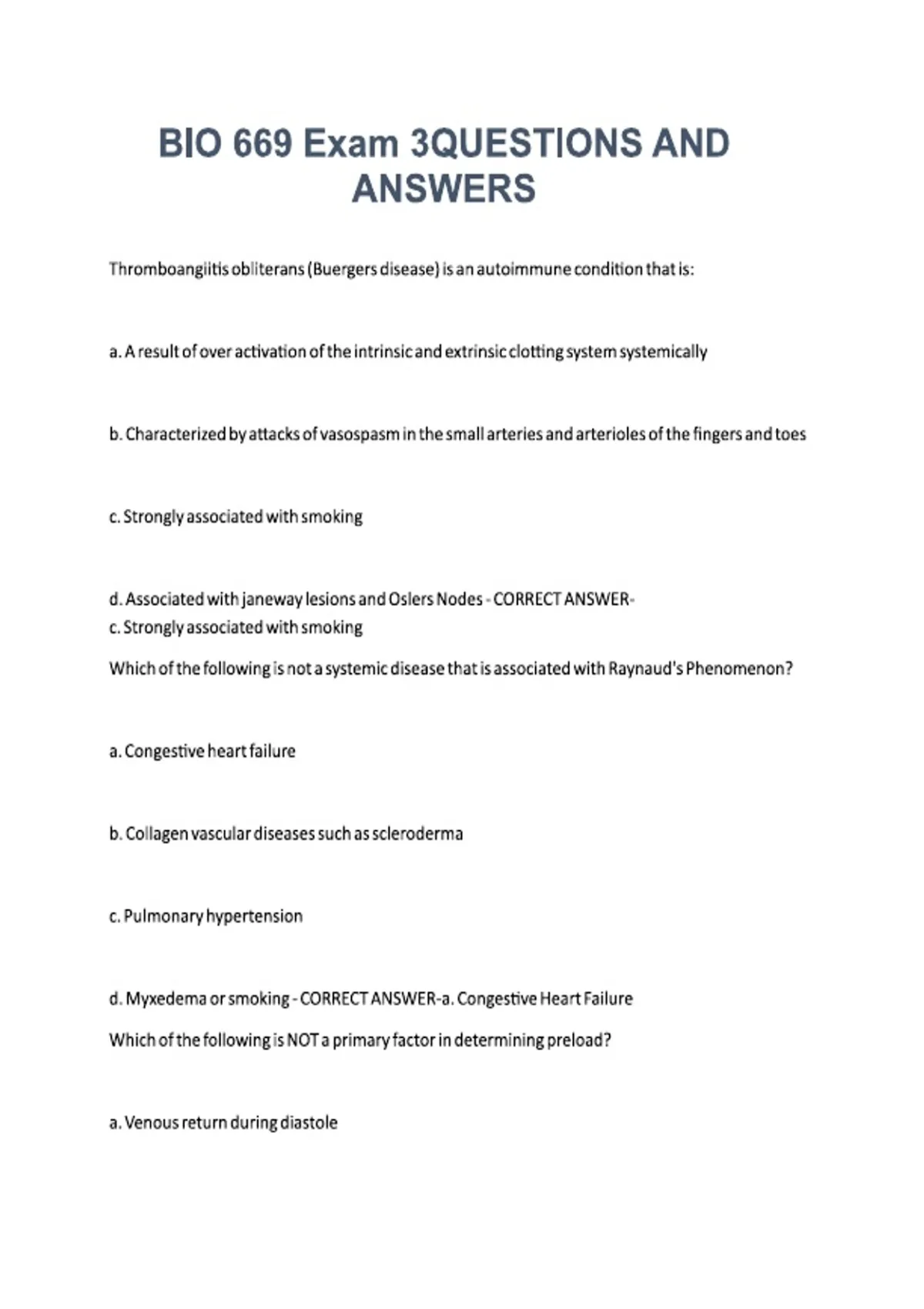 BIO 669 Exam 3QUESTIONS AND ANSWERS

Thromboangiitis obliterans (Buergers disease) is an autoimmune condition that is:

a. A result of over activation of the intrinsic and extrinsic clotting system systemically

b. Characterized by attacks of vasospasm in the small arteries and arterioles of the fingers and toes

c. Strongly associated with smoking

d. Associated with janeway lesions and Oslers Nodes - CORRECT ANSWER-
c. Strongly associated with smoking

Which of the following is not a systemic disease that is associated with Raynaud's Phenomenon?

a. Congestive heart failure

b. Collagen vascular diseases such as scleroderma

c. Pulmonary hypertension

d. Myxedema or smoking - CORRECT ANSWER-a. Congestive Heart Failure

Which of the following is NOT a primary factor in determining preload?

a. Venous return during diastole